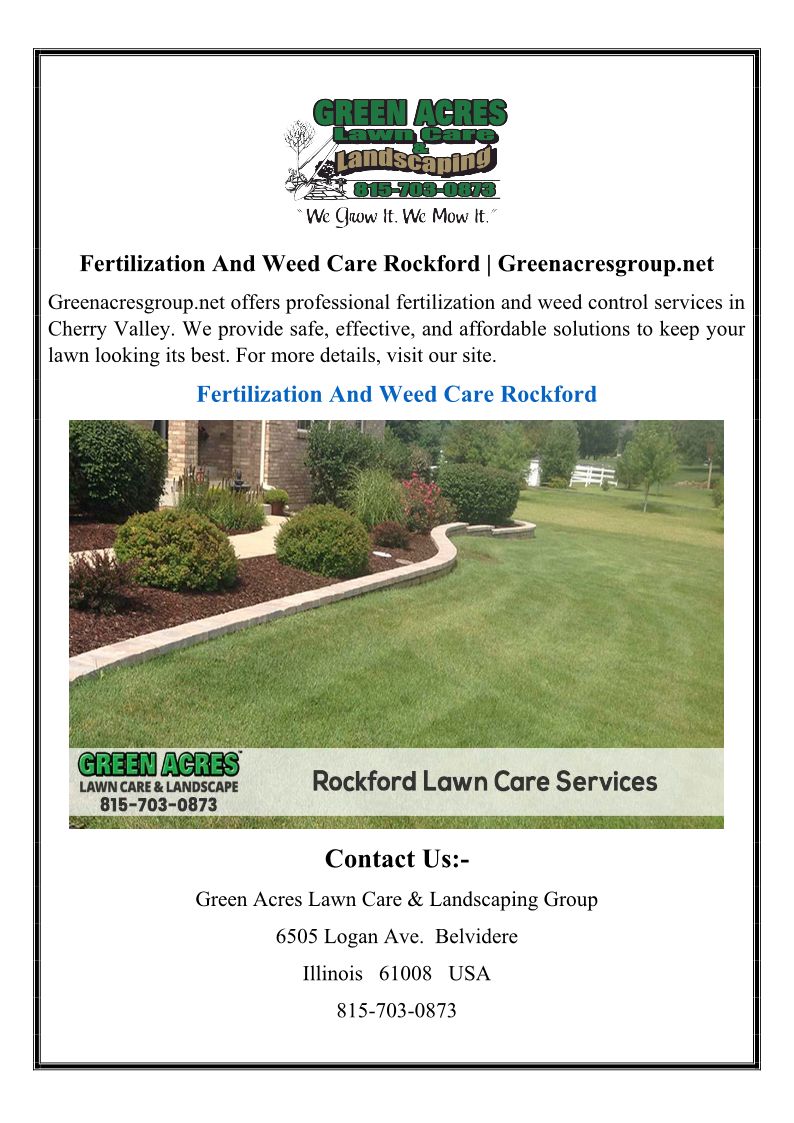 GREEN ACRES
Lawn Care
&
Landscaping
815-703-0873
"We Grow It. We Mow It."

Fertilization And Weed Care Rockford | Greenacresgroup.net

Greenacresgroup.net offers professional fertilization and weed control services in Cherry Valley. We provide safe, effective, and affordable solutions to keep your lawn looking its best. For more details, visit our site.

Fertilization And Weed Care Rockford

GREEN ACRES
LAWN CARE & LANDSCAPE
815-703-0873

Rockford Lawn Care Services

Contact Us:-

Green Acres Lawn Care & Landscaping Group

6505 Logan Ave. Belvidere

Illinois 61008 USA

815-703-0873